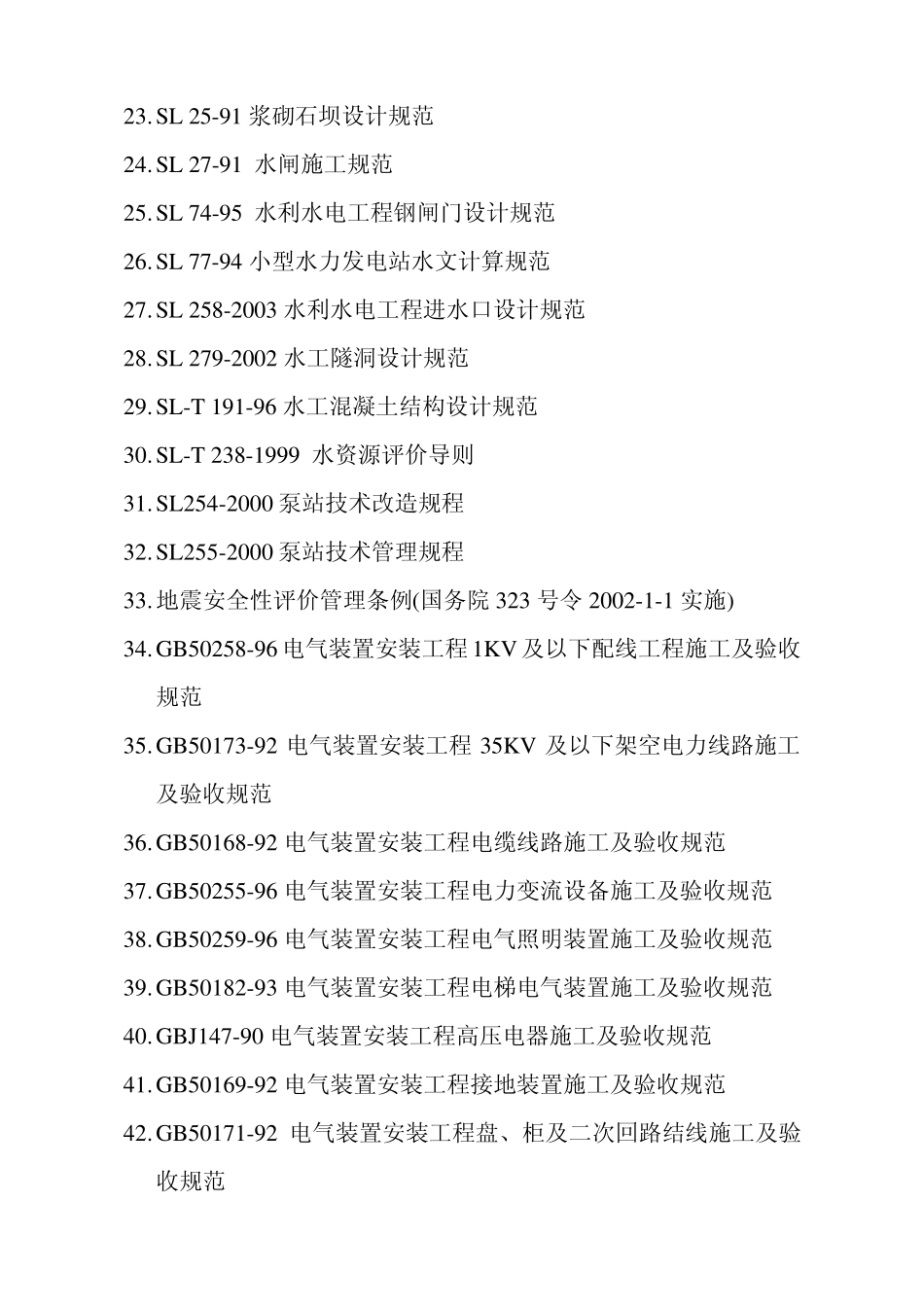 23. SL 25-91 浆砌石坝设计规范

24. SL 27-91 水闸施工规范

25. SL 74-95 水利水电工程钢闸门设计规范

26. SL 77-94 小型水力发电站水文计算规范

27. SL 258-2003 水利水电工程进水口设计规范

28. SL 279-2002 水工隧洞设计规范

29. SL-T 191-96 水工混凝土结构设计规范

30. SL-T 238-1999 水资源评价导则

31. SL254-2000 泵站技术改造规程

32. SL255-2000 泵站技术管理规程

33. 地震安全性评价管理条例(国务院 323 号令 2002-1-1 实施)

34. GB50258-96 电气装置安装工程 1KV 及以下配线工程施工及验收规范

35. GB50173-92 电气装置安装工程 35KV 及以下架空电力线路施工及验收规范

36. GB50168-92 电气装置安装工程电缆线路施工及验收规范

37. GB50255-96 电气装置安装工程电力变流设备施工及验收规范

38. GB50259-96 电气装置安装工程电气照明装置施工及验收规范

39. GB50182-93 电气装置安装工程电梯电气装置施工及验收规范

40. GBJ147-90 电气装置安装工程高压电器施工及验收规范

41. GB50169-92 电气装置安装工程接地装置施工及验收规范

42. GB50171-92 电气装置安装工程盘、柜及二次回路结线施工及验收规范